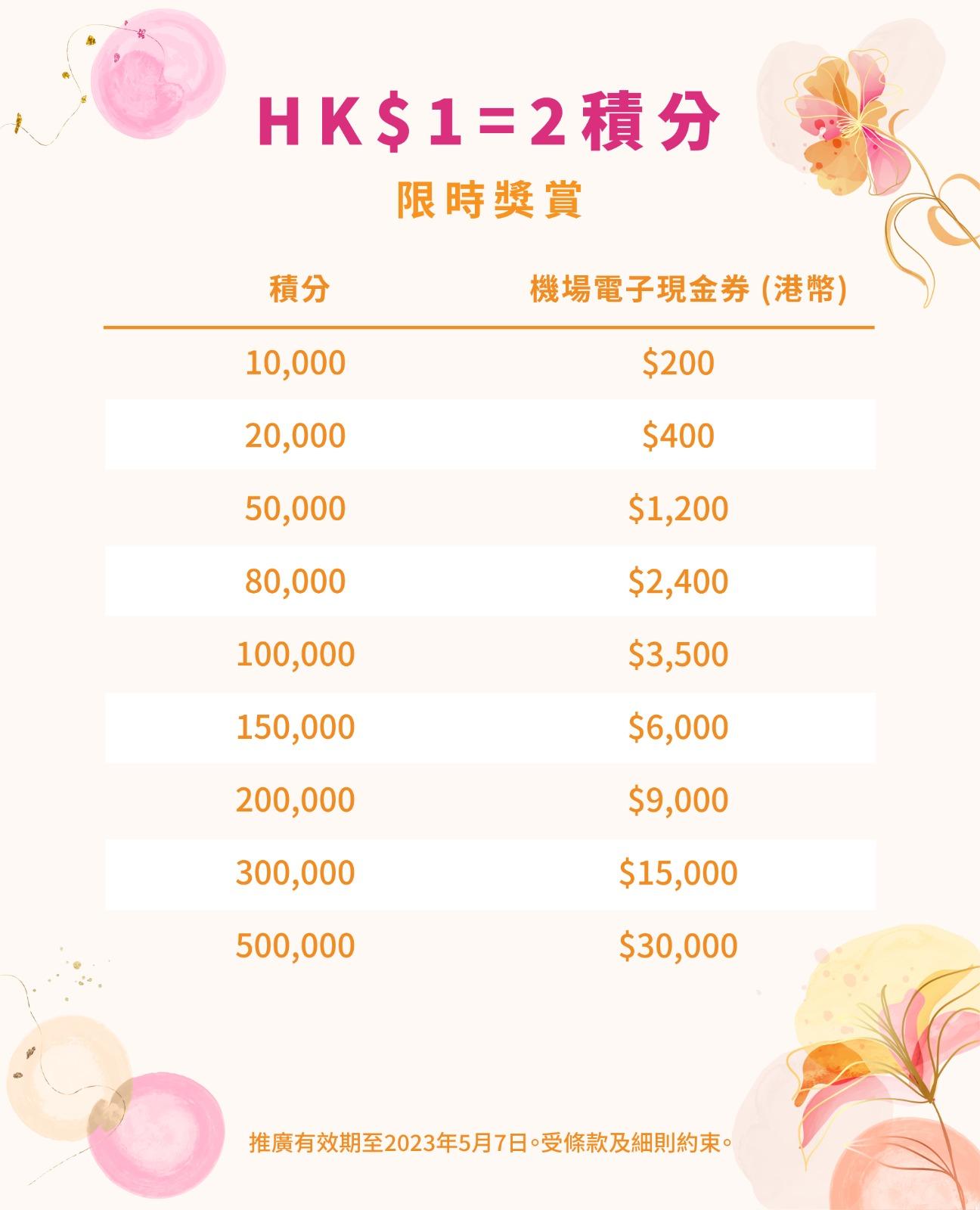 HK$1=2積分

限時獎賞

| 積分 | 機場電子現金券 (港幣) |
|---|---|
| 10,000 | $200 |
| 20,000 | $400 |
| 50,000 | $1,200 |
| 80,000 | $2,400 |
| 100,000 | $3,500 |
| 150,000 | $6,000 |
| 200,000 | $9,000 |
| 300,000 | $15,000 |
| 500,000 | $30,000 |

推廣有效期至2023年5月7日。受條款及細則約束。